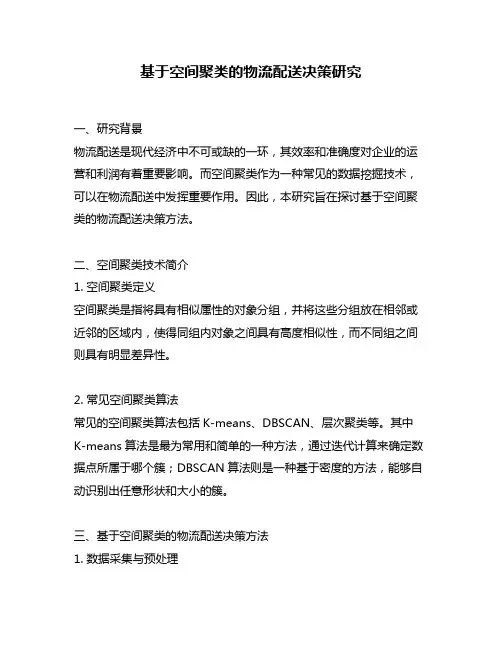 基于空间聚类的物流配送决策研究

一、研究背景
物流配送是现代经济中不可或缺的一环，其效率和准确度对企业的运营和利润有着重要影响。而空间聚类作为一种常见的数据挖掘技术，可以在物流配送中发挥重要作用。因此，本研究旨在探讨基于空间聚类的物流配送决策方法。

二、空间聚类技术简介
1. 空间聚类定义
空间聚类是指将具有相似属性的对象分组，并将这些分组放在相邻或近邻的区域内，使得同组内对象之间具有高度相似性，而不同组之间则具有明显差异性。

2. 常见空间聚类算法
常见的空间聚类算法包括 K-means、DBSCAN、层次聚类等。其中 K-means 算法是最为常用和简单的一种方法，通过迭代计算来确定数据点所属于哪个簇；DBSCAN 算法则是一种基于密度的方法，能够自动识别出任意形状和大小的簇。

三、基于空间聚类的物流配送决策方法
1. 数据采集与预处理